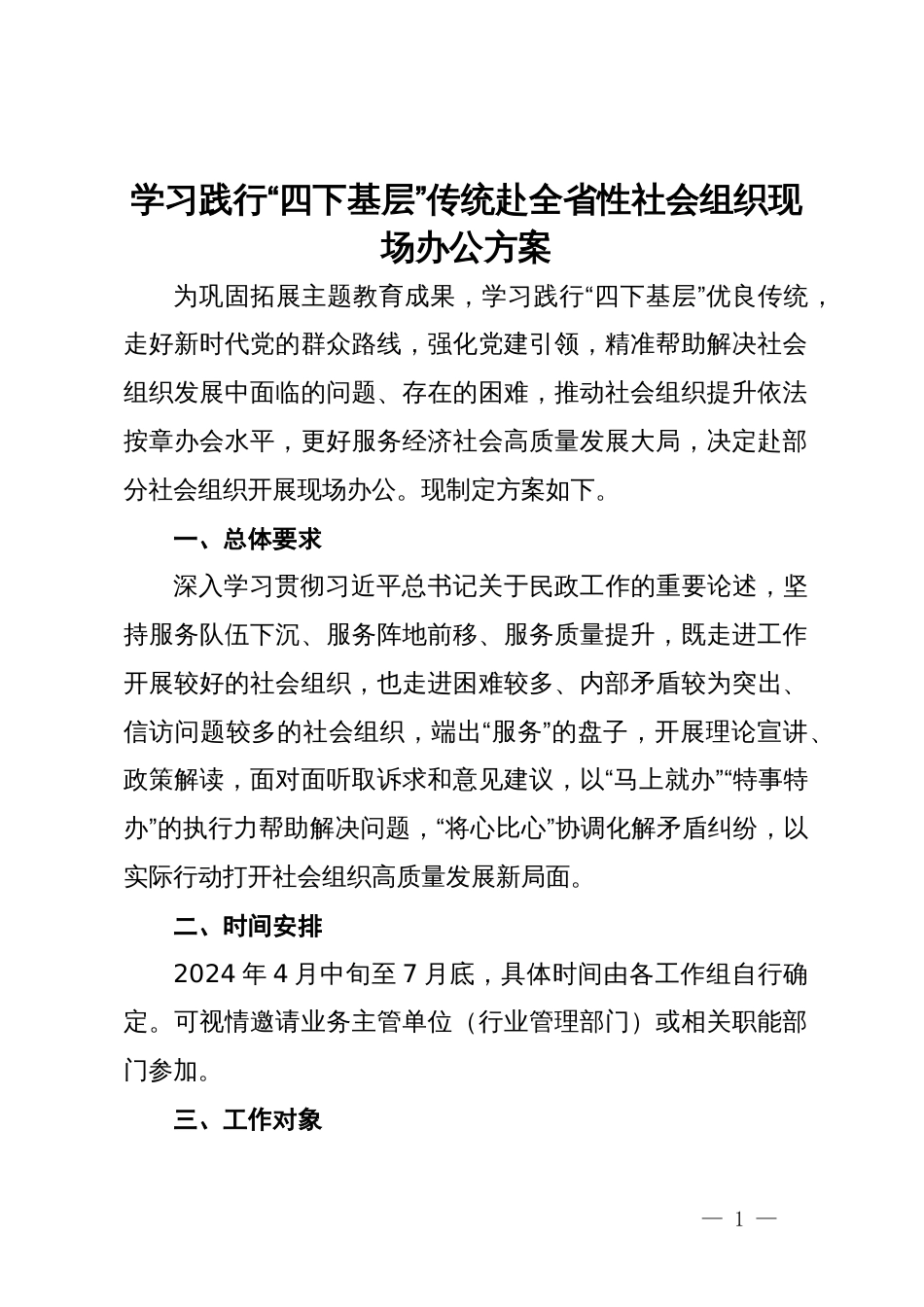 学习践行“四下基层”传统赴全省性社会组织现场办公方案

为巩固拓展主题教育成果，学习践行“四下基层”优良传统，走好新时代党的群众路线，强化党建引领，精准帮助解决社会组织发展中面临的问题、存在的困难，推动社会组织提升依法按章办会水平，更好服务经济社会高质量发展大局，决定赴部分社会组织开展现场办公。现制定方案如下。

一、总体要求

深入学习贯彻习近平总书记关于民政工作的重要论述，坚持服务队伍下沉、服务阵地前移、服务质量提升，既走进工作开展较好的社会组织，也走进困难较多、内部矛盾较为突出、信访问题较多的社会组织，端出“服务”的盘子，开展理论宣讲、政策解读，面对面听取诉求和意见建议，以“马上就办”“特事特办”的执行力帮助解决问题，“将心比心”协调化解矛盾纠纷，以实际行动打开社会组织高质量发展新局面。

二、时间安排

2024 年 4 月中旬至 7 月底，具体时间由各工作组自行确定。可视情邀请业务主管单位（行业管理部门）或相关职能部门参加。

三、工作对象

— 1 —